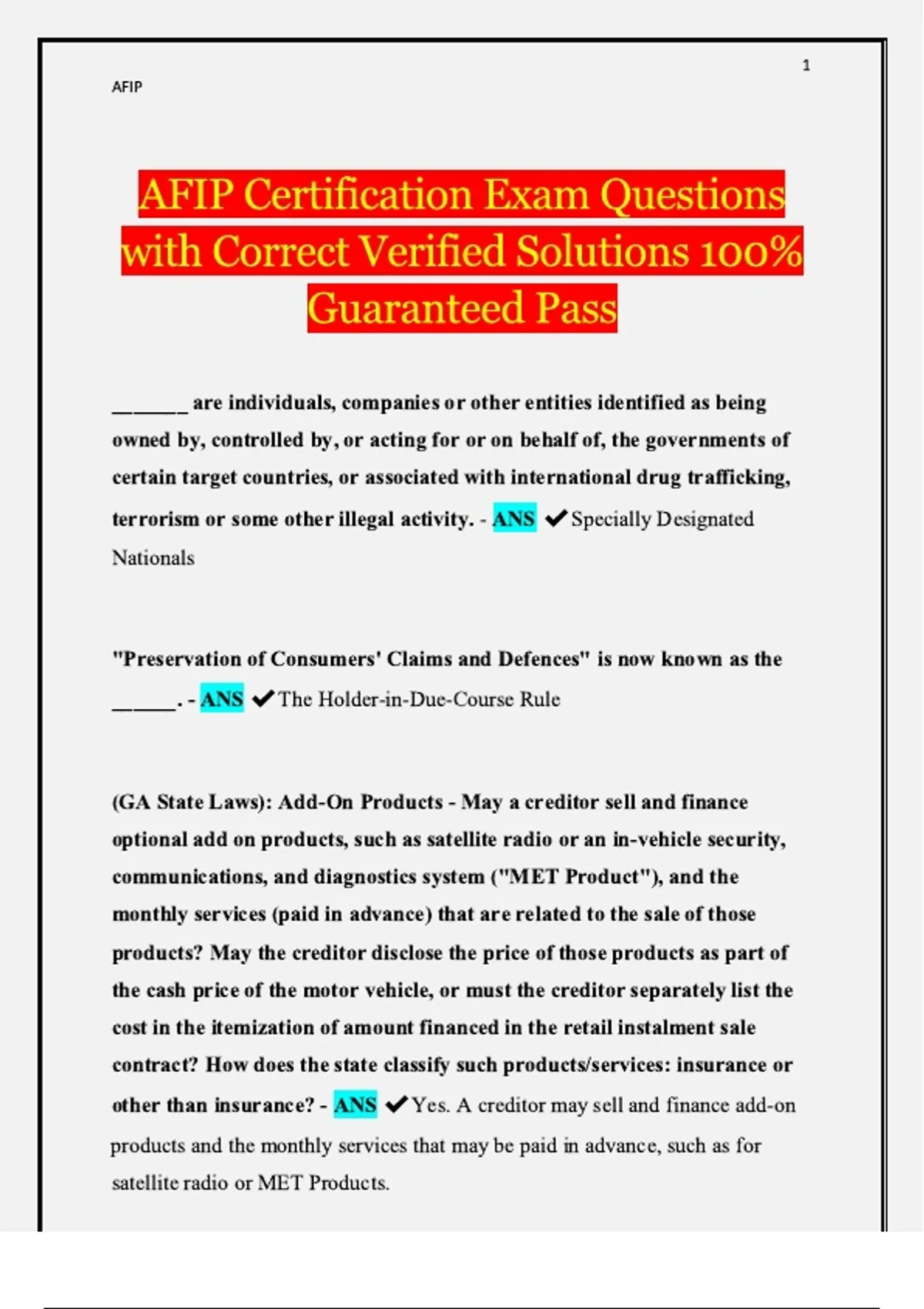 1

AFIP

AFIP Certification Exam Questions with Correct Verified Solutions 100% Guaranteed Pass

_______ are individuals, companies or other entities identified as being owned by, controlled by, or acting for or on behalf of, the governments of certain target countries, or associated with international drug trafficking, terrorism or some other illegal activity. - ANS ✔Specially Designated Nationals

"Preservation of Consumers' Claims and Defences" is now known as the ______. - ANS ✔The Holder-in-Due-Course Rule

(GA State Laws): Add-On Products - May a creditor sell and finance optional add on products, such as satellite radio or an in-vehicle security, communications, and diagnostics system ("MET Product"), and the monthly services (paid in advance) that are related to the sale of those products? May the creditor disclose the price of those products as part of the cash price of the motor vehicle, or must the creditor separately list the cost in the itemization of amount financed in the retail instalment sale contract? How does the state classify such products/services: insurance or other than insurance? - ANS ✔Yes. A creditor may sell and finance add-on products and the monthly services that may be paid in advance, such as for satellite radio or MET Products.